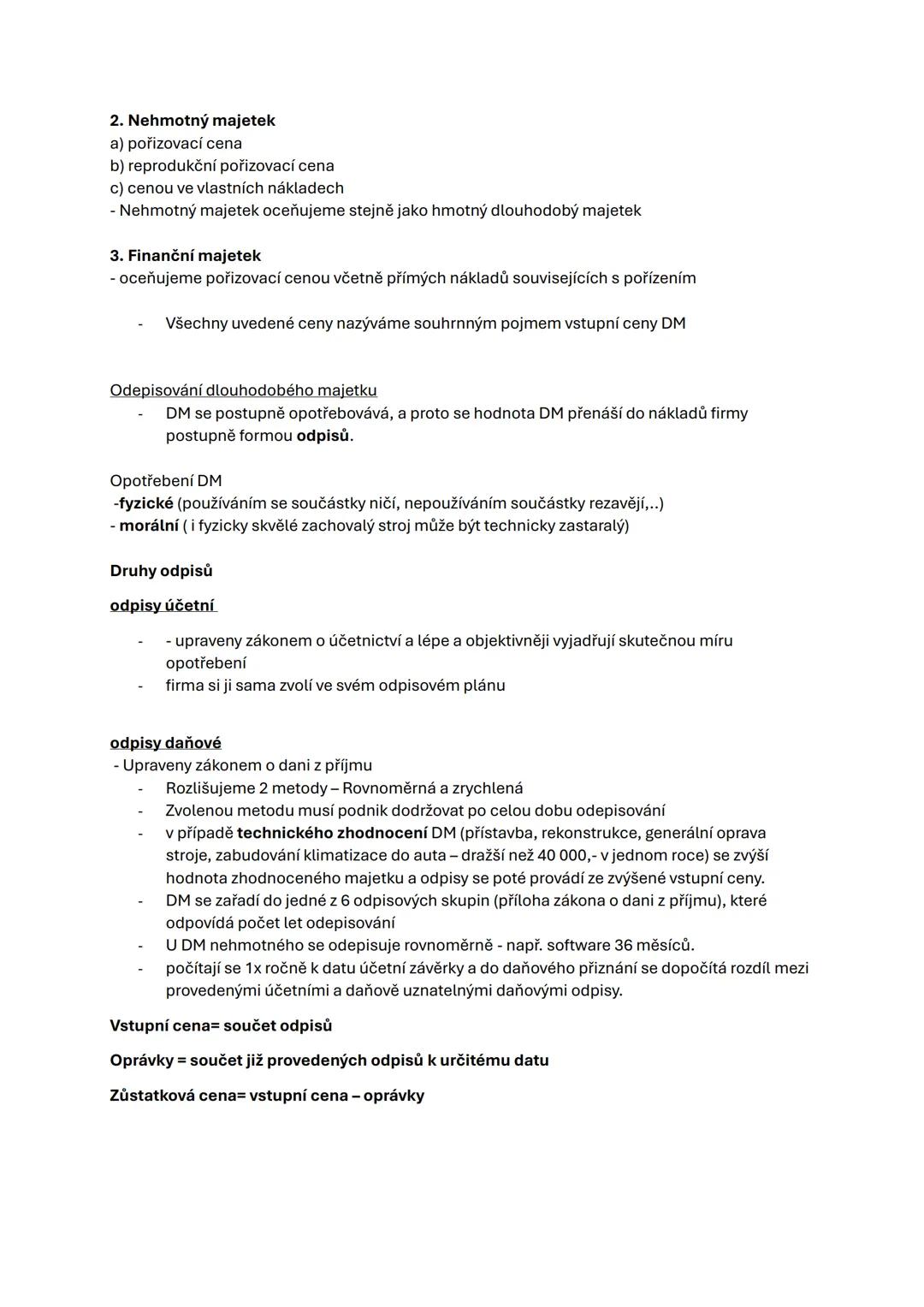 2. Nehmotný majetek
a) pořizovací cena
b) reprodukční pořizovací cena
c) cenou ve vlastních nákladech
- Nehmotný majetek oceňujeme stejně jako hmotný dlouhodobý majetek

3. Finanční majetek
- oceňujeme pořizovací cenou včetně přímých nákladů souvisejících s pořízením

- Všechny uvedené ceny nazýváme souhrnným pojmem vstupní ceny DM

Odepisování dlouhodobého majetku
- DM se postupně opotřebovává, a proto se hodnota DM přenáší do nákladů firmy postupně formou odpisů.

Opotřebení DM
-fyzické (používáním se součástky ničí, nepoužíváním součástky rezavějí,..)
- morální ( i fyzicky skvělé zachovalý stroj může být technicky zastaralý)

Druhy odpisů

odpisy účetní

- - upraveny zákonem o účetnictví a lépe a objektivněji vyjadřují skutečnou míru opotřebení
- firma si ji sama zvolí ve svém odpisovém plánu

odpisy daňové
- Upraveny zákonem o dani z příjmu
- Rozlišujeme 2 metody – Rovnoměrná a zrychlená
- Zvolenou metodu musí podnik dodržovat po celou dobu odepisování
- v případě technického zhodnocení DM (přístavba, rekonstrukce, generální oprava stroje, zabudování klimatizace do auta – dražší než 40 000,- v jednom roce) se zvýší hodnota zhodnoceného majetku a odpisy se poté provádí ze zvýšené vstupní ceny.
- DM se zařadí do jedné z 6 odpisových skupin (příloha zákona o dani z příjmu), které odpovídá počet let odepisování
- U DM nehmotného se odepisuje rovnoměrně - např. software 36 měsíců.
- počítají se 1x ročně k datu účetní závěrky a do daňového přiznání se dopočítá rozdíl mezi provedenými účetními a daňově uznatelnými daňovými odpisy.

Vstupní cena= součet odpisů

Oprávky = součet již provedených odpisů k určitému datu

Zůstatková cena= vstupní cena – oprávky